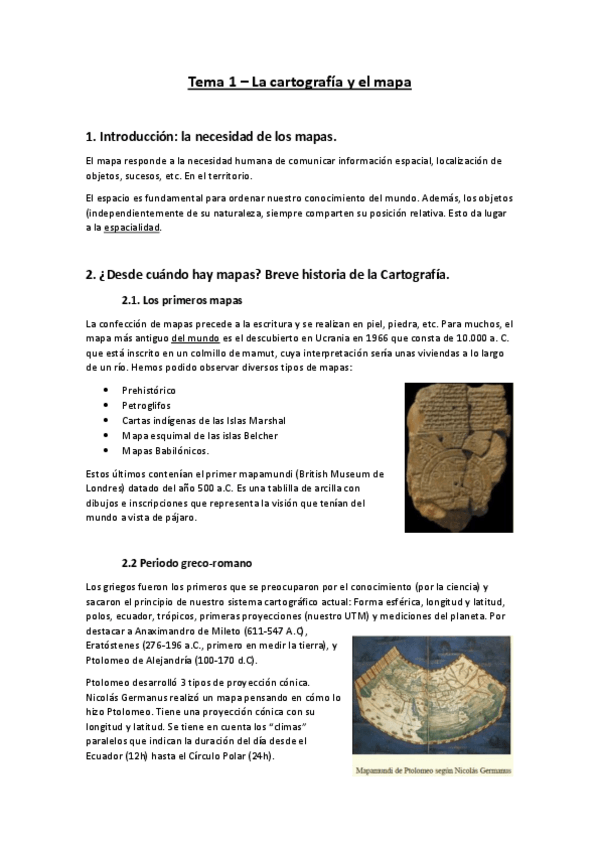 Tema 1 – La cartografía y el mapa

1. Introducción: la necesidad de los mapas.

El mapa responde a la necesidad humana de comunicar información espacial, localización de objetos, sucesos, etc. En el territorio.

El espacio es fundamental para ordenar nuestro conocimiento del mundo. Además, los objetos (independientemente de su naturaleza, siempre comparten su posición relativa. Esto da lugar a la espacialidad.

2. ¿Desde cuándo hay mapas? Breve historia de la Cartografía.

2.1. Los primeros mapas

La confección de mapas precede a la escritura y se realizan en piel, piedra, etc. Para muchos, el mapa más antiguo del mundo es el descubierto en Ucrania en 1966 que consta de 10.000 a. C. que está inscrito en un colmillo de mamut, cuya interpretación sería unas viviendas a lo largo de un río. Hemos podido observar diversos tipos de mapas:

- Prehistórico
- Petroglifos
- Cartas indígenas de las Islas Marshal
- Mapa esquimal de las islas Belcher
- Mapas Babilónicos.

Estos últimos contenían el primer mapamundi (British Museum de Londres) datado del año 500 a.C. Es una tablilla de arcilla con dibujos e inscripciones que representa la visión que tenían del mundo a vista de pájaro.

2.2 Periodo greco-romano

Los griegos fueron los primeros que se preocuparon por el conocimiento (por la ciencia) y sacaron el principio de nuestro sistema cartográfico actual: Forma esférica, longitud y latitud, polos, ecuador, trópicos, primeras proyecciones (nuestro UTM) y mediciones del planeta. Por destacar a Anaximandro de Mileto (611-547 A.C),
Eratóstenes (276-196 a.C., primero en medir la tierra), y Ptolomeo de Alejandría (100-170 d.C).

Ptolomeo desarrolló 3 tipos de proyección cónica. Nicolás Germanus realizó un mapa pensando en cómo lo hizo Ptolomeo. Tiene una proyección cónica con su longitud y latitud. Se tiene en cuenta los "climas" paralelos que indican la duración del día desde el Ecuador (12h) hasta el Círculo Polar (24h).

Mapamundi de Ptolomeo según Nicolás Germanus